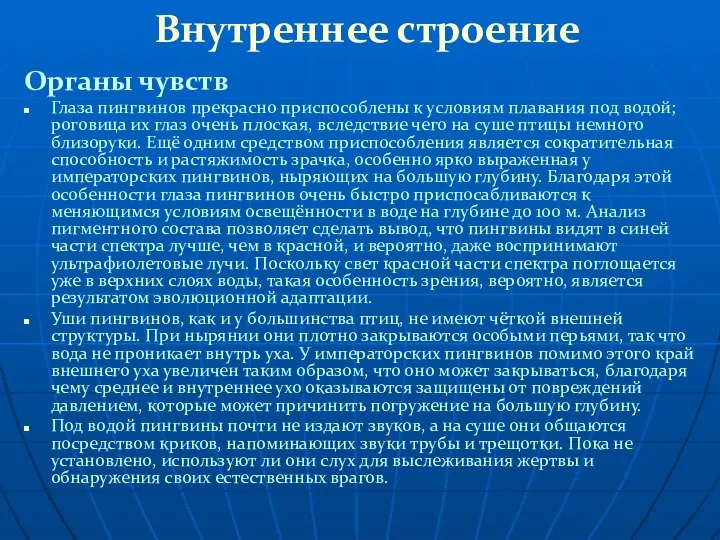 Внутреннее строение

Органы чувств

Глаза пингвинов прекрасно приспособлены к условиям плавания под водой; роговица их глаз очень плоская, вследствие чего на суше птицы немного близоруки. Ещё одним средством приспособления является сократительная способность и растяжимость зрачка, особенно ярко выраженная у императорских пингвинов, ныряющих на большую глубину. Благодаря этой особенности глаза пингвинов очень быстро приспосабливаются к меняющимся условиям освещённости в воде на глубине до 100 м. Анализ пигментного состава позволяет сделать вывод, что пингвины видят в синей части спектра лучше, чем в красной, и вероятно, даже воспринимают ультрафиолетовые лучи. Поскольку свет красной части спектра поглощается уже в верхних слоях воды, такая особенность зрения, вероятно, является результатом эволюционной адаптации.

Уши пингвинов, как и у большинства птиц, не имеют чёткой внешней структуры. При нырянии они плотно закрываются особыми перьями, так что вода не проникает внутрь уха. У императорских пингвинов помимо этого край внешнего уха увеличен таким образом, что оно может закрываться, благодаря чему среднее и внутреннее ухо оказываются защищены от повреждений давлением, которые может причинить погружение на большую глубину.

Под водой пингвины почти не издают звуков, а на суше они общаются посредством криков, напоминающих звуки трубы и трещотки. Пока не установлено, используют ли они слух для выслеживания жертвы и обнаружения своих естественных врагов.